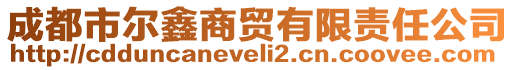 成都市尔鑫商贸有限责任公司
http://cdduncaneveli2.cn.coovee.com